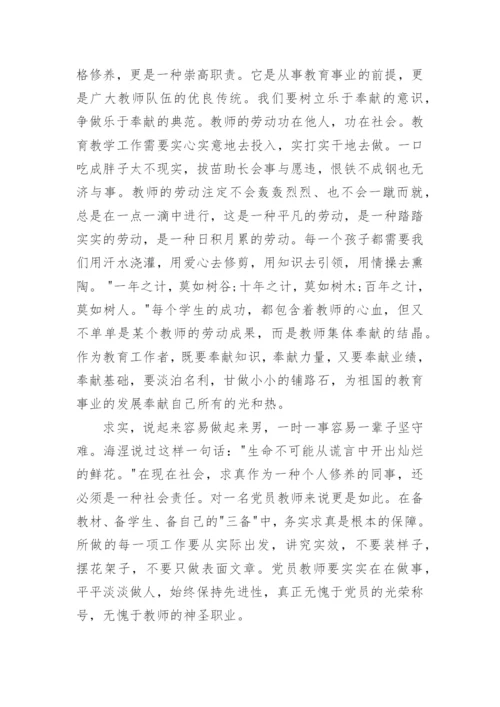 格修养，更是一种崇高职责。它是从事教育事业的前提，更是广大教师队伍的优良传统。我们要树立乐于奉献的意识，争做乐于奉献的典范。教师的劳动功在他人，功在社会。教育教学工作需要实心实意地去投入，实打实干地去做。一口吃成胖子太不现实，拔苗助长会事与愿违，恨铁不成钢也无济与事。教师的劳动注定不会轰轰烈烈、也不会一蹴而就，总是在一点一滴中进行，这是一种平凡的劳动，是一种踏踏实实的劳动，是一种日积月累的劳动。每一个孩子都需要我们用汗水浇灌，用爱心去修剪，用知识去引领，用情操去熏陶。"一年之计，莫如树谷;十年之计，莫如树木;百年之计，莫如树人。"每个学生的成功，都包含着教师的心血，但又不单单是某个教师的劳动成果，而是教师集体奉献的结晶。作为教育工作者，既要奉献知识，奉献力量，又要奉献业绩，奉献基础，要淡泊名利，甘做小小的铺路石，为祖国的教育事业的发展奉献自己所有的光和热。

求实，说起来容易做起来男，一时一事容易一辈子坚守难。海涅说过这样一句话："生命不可能从谎言中开出灿烂的鲜花。"在现在社会，求真作为一种个人修养的同事，还必须是一种社会责任。对一名党员教师来说更是如此。在备教材、备学生、备自己的"三备"中，务实求真是根本的保障。所做的每一项工作要从实际出发，讲究实效，不要装样子，摆花架子，不要只做表面文章。党员教师要实实在在做事，平平淡淡做人，始终保持先进性，真正无愧于党员的光荣称号，无愧于教师的神圣职业。